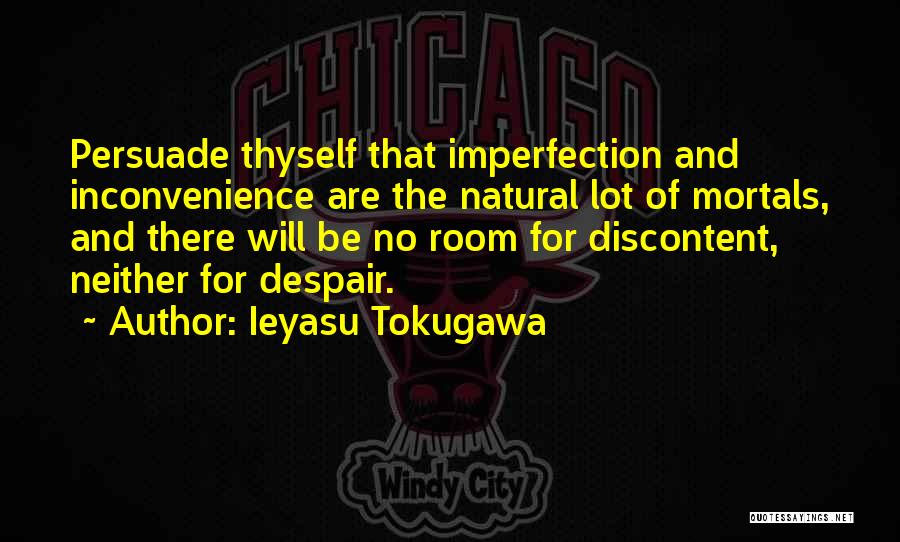 CHICAGO

Persuade thyself that imperfection and inconvenience are the natural lot of mortals, and there will be no room for discontent, neither for despair.
~ Author: Ieyasu Tokugawa

Windy City

QUOTESSAYINGS.NET